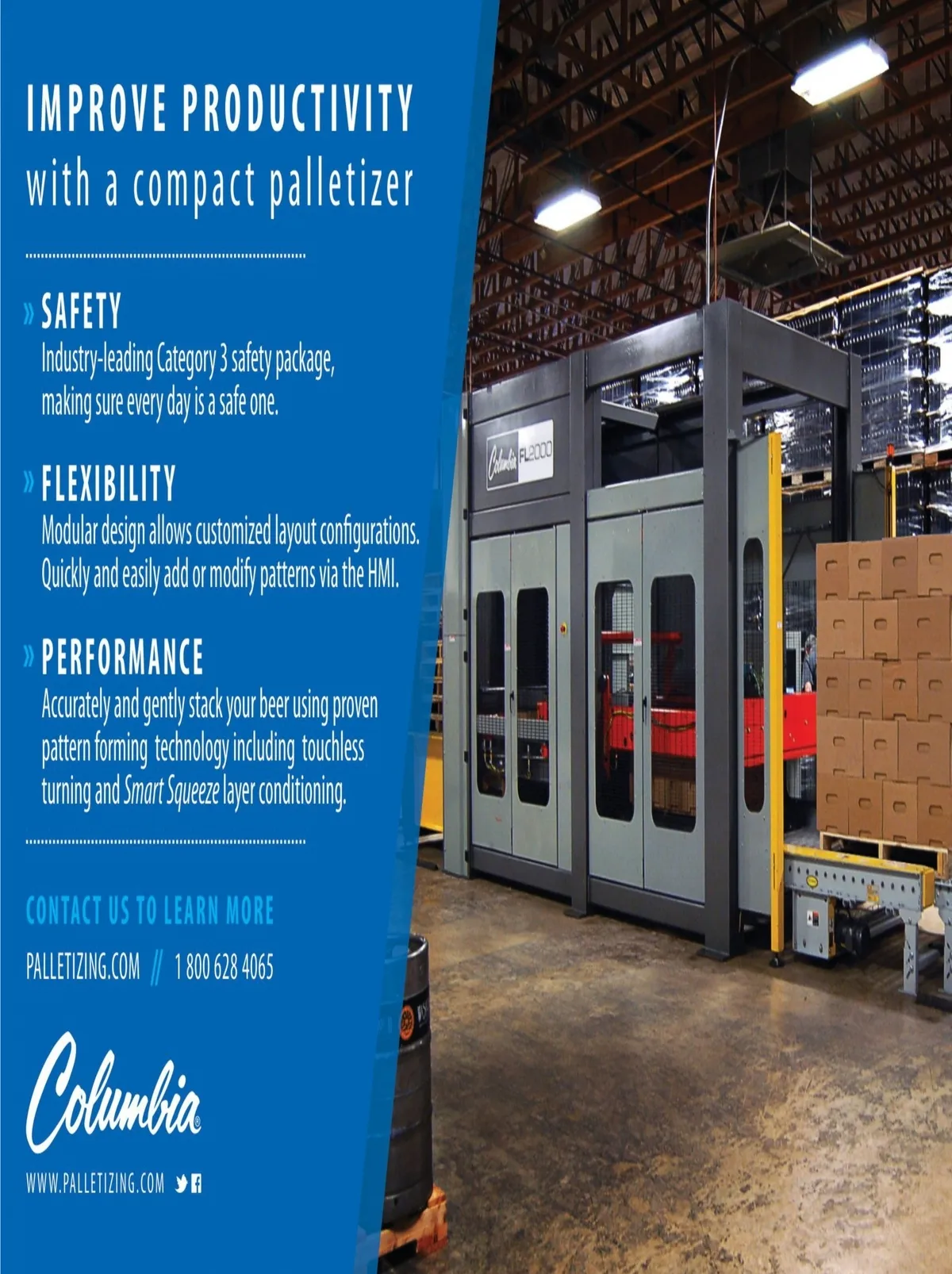 IMPROVE PRODUCTIVITY
with a compact palletizer

» SAFETY
Industry-leading Category 3 safety package, making sure every day is a safe one.

» FLEXIBILITY
Modular design allows customized layout configurations. Quickly and easily add or modify patterns via the HMI.

» PERFORMANCE
Accurately and gently stack your beer using proven pattern forming technology including touchless turning and Smart Squeeze layer conditioning.

CONTACT US TO LEARN MORE
PALLETIZING.COM // 1 800 628 4065

Columbia®

WWW.PALLETIZING.COM

Columbia FL2000